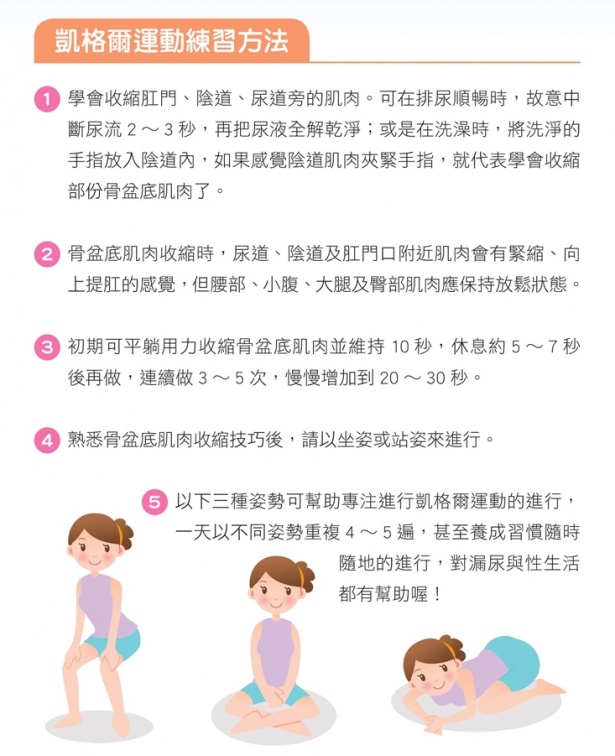 凱格爾運動練習方法

1 學會收縮肛門、陰道、尿道旁的肌肉。可在排尿順暢時，故意中斷尿流 2 ～ 3 秒，再把尿液全解乾淨；或是在洗澡時，將洗淨的手指放入陰道內，如果感覺陰道肌肉夾緊手指，就代表學會收縮部份骨盆底肌肉了。

2 骨盆底肌肉收縮時，尿道、陰道及肛門口附近肌肉會有緊縮、向上提肛的感覺，但腰部、小腹、大腿及臀部肌肉應保持放鬆狀態。

3 初期可平躺用力收縮骨盆底肌肉並維持 10 秒，休息約 5 ～ 7 秒後再做，連續做 3 ～ 5 次，慢慢增加到 20 ～ 30 秒。

4 熟悉骨盆底肌肉收縮技巧後，請以坐姿或站姿來進行。

5 以下三種姿勢可幫助專注進行凱格爾運動的進行，一天以不同姿勢重複 4 ～ 5 遍，甚至養成習慣隨時隨地的進行，對漏尿與性生活都有幫助喔！